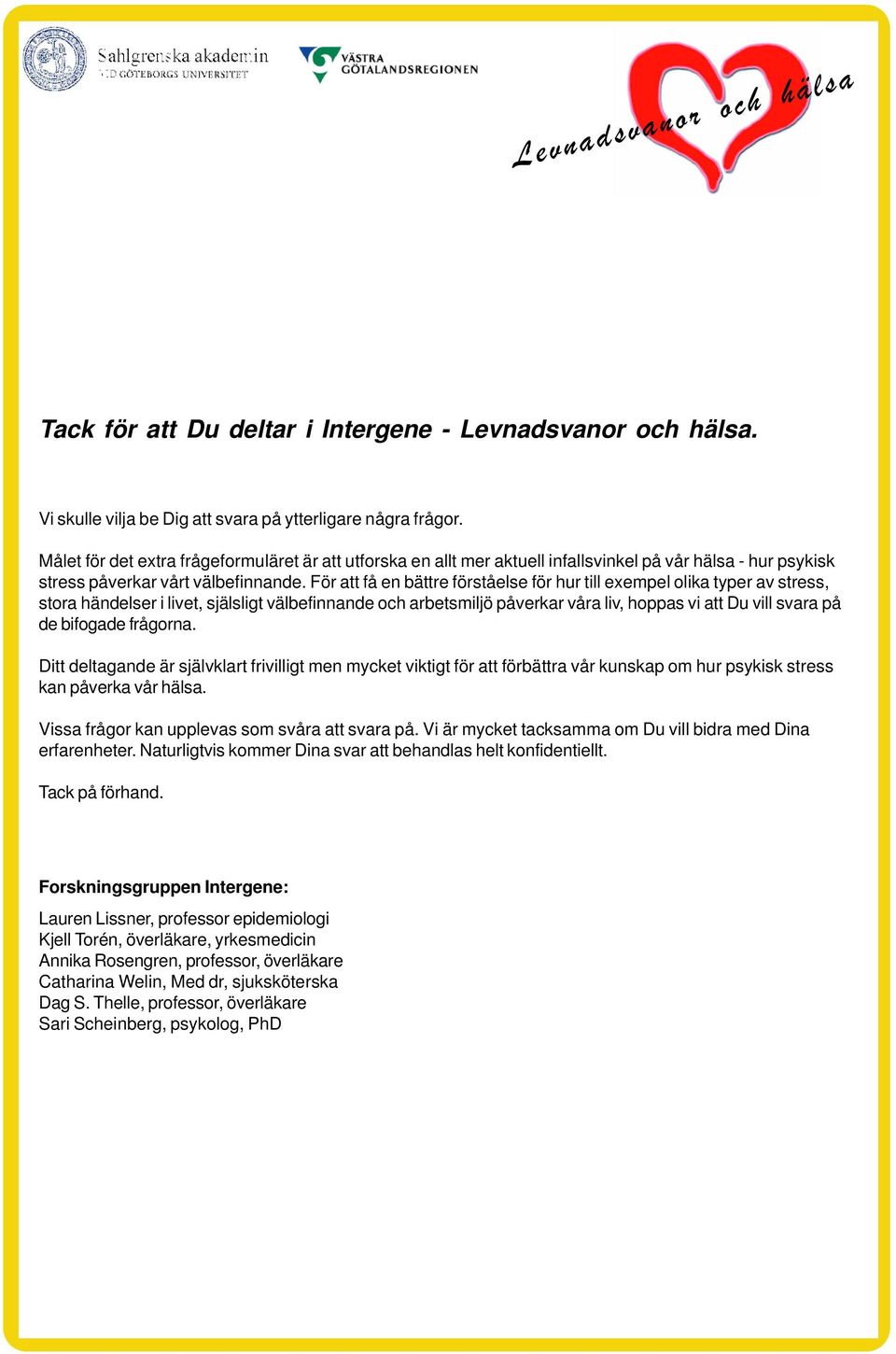 Sahlgrenska akademin
VID GÖTEBORGS UNIVERSITET

VÄSTRA GÖTALANDSREGIONEN

Levnadsvanor och hälsa

Tack för att Du deltar i Intergene - Levnadsvanor och hälsa.

Vi skulle vilja be Dig att svara på ytterligare några frågor.

Målet för det extra frågeformuläret är att utforska en allt mer aktuell infallsvinkel på vår hälsa - hur psykisk stress påverkar vårt välbefinnande. För att få en bättre förståelse för hur till exempel olika typer av stress, stora händelser i livet, själsligt välbefinnande och arbetsmiljö påverkar våra liv, hoppas vi att Du vill svara på de bifogade frågorna.

Ditt deltagande är självklart frivilligt men mycket viktigt för att förbättra vår kunskap om hur psykisk stress kan påverka vår hälsa.

Vissa frågor kan upplevas som svåra att svara på. Vi är mycket tacksamma om Du vill bidra med Dina erfarenheter. Naturligtvis kommer Dina svar att behandlas helt konfidentiellt.

Tack på förhand.

Forskningsgruppen Intergene:

Lauren Lissner, professor epidemiologi
Kjell Torén, överläkare, yrkesmedicin
Annika Rosengren, professor, överläkare
Catharina Welin, Med dr, sjuksköterska
Dag S. Thelle, professor, överläkare
Sari Scheinberg, psykolog, PhD